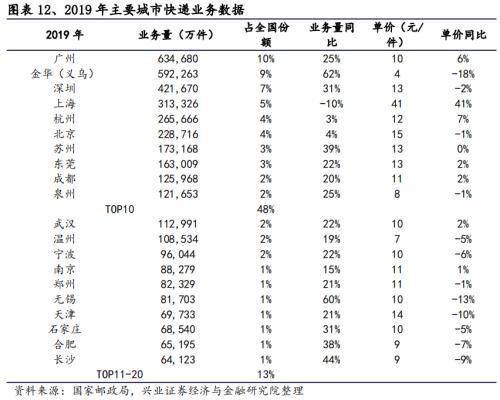 图表 12、2019 年主要城市快递业务数据

| 2019 年 | 业务量（万件） | 占全国份额 | 业务量同比 | 单价（元/件） | 单价同比 |
|---|---|---|---|---|---|
| 广州 | 634,680 | 10% | 25% | 10 | 6% |
| 金华（义乌） | 592,263 | 9% | 62% | 4 | -18% |
| 深圳 | 421,670 | 7% | 31% | 13 | -2% |
| 上海 | 313,326 | 5% | -10% | 41 | 41% |
| 杭州 | 265,666 | 4% | 3% | 12 | 7% |
| 北京 | 228,716 | 4% | 4% | 15 | -1% |
| 苏州 | 173,168 | 3% | 39% | 13 | 0% |
| 东莞 | 163,009 | 3% | 22% | 13 | 2% |
| 成都 | 125,968 | 2% | 20% | 11 | 2% |
| 泉州 | 121,653 | 2% | 25% | 8 | -1% |
| TOP10 | | 48% | | | |
| 武汉 | 112,991 | 2% | 22% | 10 | 2% |
| 温州 | 108,534 | 2% | 19% | 7 | -5% |
| 宁波 | 96,044 | 2% | 22% | 10 | -6% |
| 南京 | 88,279 | 1% | 15% | 11 | 1% |
| 郑州 | 82,329 | 1% | 21% | 11 | -1% |
| 无锡 | 81,703 | 1% | 60% | 10 | -13% |
| 天津 | 69,733 | 1% | 21% | 14 | -10% |
| 石家庄 | 68,540 | 1% | 31% | 10 | -5% |
| 合肥 | 65,195 | 1% | 38% | 9 | -7% |
| 长沙 | 64,123 | 1% | 44% | 9 | -9% |
| TOP11-20 | | 13% | | | |

资料来源：国家邮政局，兴业证券经济与金融研究院整理